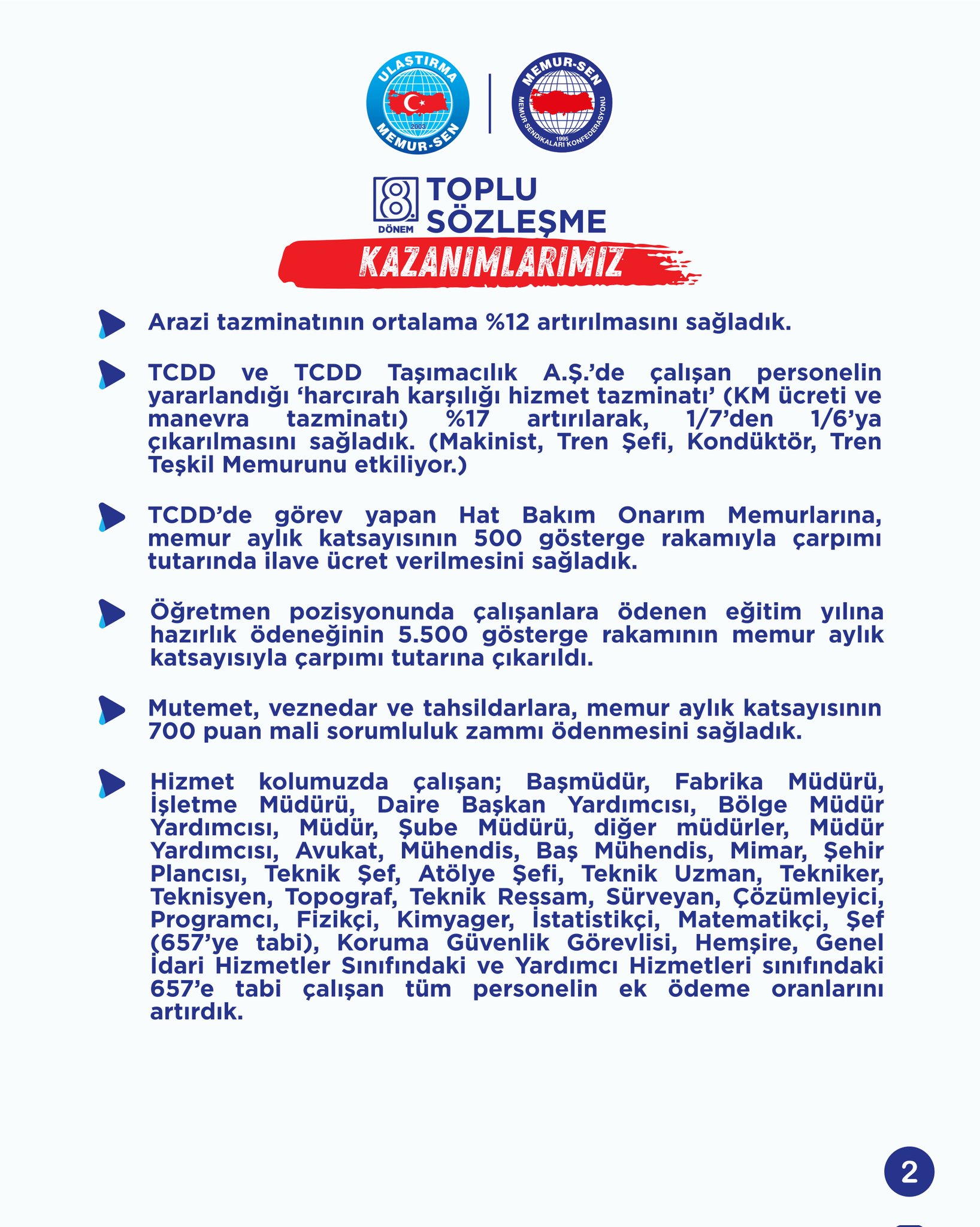 ULAŞTIRMA MEMUR-SEN 2003

MEMUR-SEN MEMUR SENDİKALARI KONFEDERASYONU 1995

8. DÖNEM TOPLU SÖZLEŞME

KAZANIMLARIMIZ

Arazi tazminatının ortalama %12 artırılmasını sağladık.

TCDD ve TCDD Taşımacılık A.Ş.'de çalışan personelin yararlandığı 'harcırah karşılığı hizmet tazminatı' (KM ücreti ve manevra tazminatı) %17 artırılarak, 1/7'den 1/6'ya çıkarılmasını sağladık. (Makinist, Tren Şefi, Kondüktör, Tren Teşkil Memurunu etkiliyor.)

TCDD'de görev yapan Hat Bakım Onarım Memurlarına, memur aylık katsayısının 500 gösterge rakamıyla çarpımı tutarında ilave ücret verilmesini sağladık.

Öğretmen pozisyonunda çalışanlara ödenen eğitim yılına hazırlık ödeneğinin 5.500 gösterge rakamının memur aylık katsayısıyla çarpımı tutarına çıkarıldı.

Mutemet, veznedar ve tahsildarlara, memur aylık katsayısının 700 puan mali sorumluluk zammı ödenmesini sağladık.

Hizmet kolumuzda çalışan; Başmüdür, Fabrika Müdürü, İşletme Müdürü, Daire Başkan Yardımcısı, Bölge Müdür Yardımcısı, Müdür, Şube Müdürü, diğer müdürler, Müdür Yardımcısı, Avukat, Mühendis, Baş Mühendis, Mimar, Şehir Plancısı, Teknik Şef, Atölye Şefi, Teknik Uzman, Tekniker, Teknisyen, Topograf, Teknik Ressam, Sürveyan, Çözümleyici, Programcı, Fizikçi, Kimyager, İstatistikçi, Matematikçi, Şef (657'ye tabi), Koruma Güvenlik Görevlisi, Hemşire, Genel İdari Hizmetler Sınıfındaki ve Yardımcı Hizmetleri sınıfındaki 657'e tabi çalışan tüm personelin ek ödeme oranlarını artırdık.

2